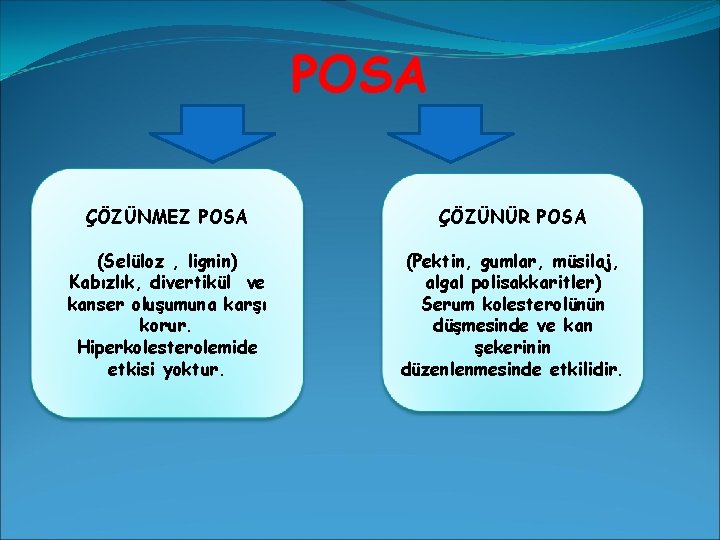 POSA

ÇÖZÜNMEZ POSA

(Selüloz , lignin) Kabızlık, divertikül ve kanser oluşumuna karşı korur. Hiperkolesterolemide etkisi yoktur.

ÇÖZÜNÜR POSA

(Pektin, gumlar, müsilaj, algal polisakkaritler) Serum kolesterolünün düşmesinde ve kan şekerinin düzenlenmesinde etkilidir.